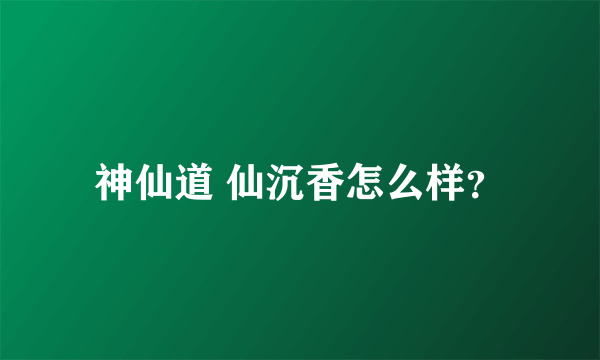 神仙道 仙沉香怎么样?